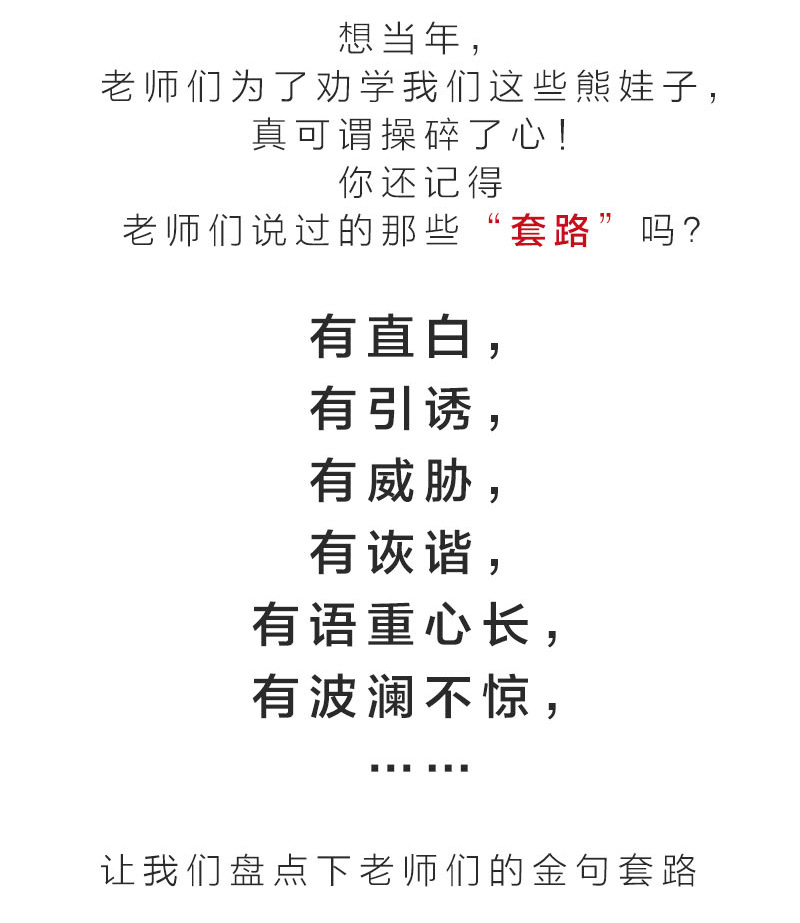 想当年，
老师们为了劝学我们这些熊娃子，
真可谓操碎了心！
你还记得
老师们说过的那些“套路”吗？

有直白，
有引诱，
有威胁，
有诙谐，
有语重心长，
有波澜不惊，
……

让我们盘点下老师们的金句套路